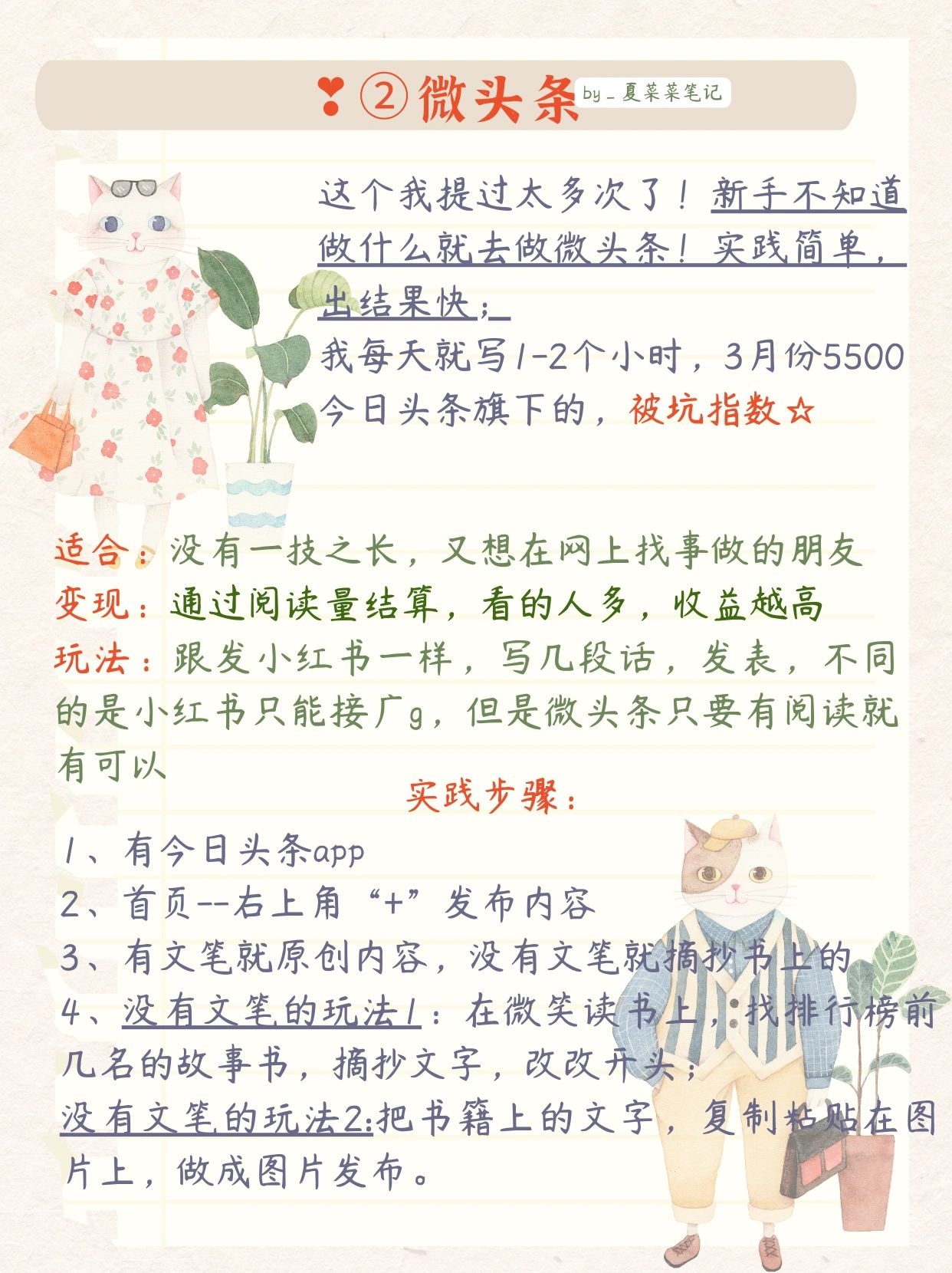 ❣②微头条 by_夏菜菜笔记

这个我提过太多次了！新手不知道做什么就去做微头条！实践简单，出结果快；
我每天就写1-2个小时，3月份5500
今日头条旗下的，被坑指数☆

适合：没有一技之长，又想在网上找事做的朋友
变现：通过阅读量结算，看的人多，收益越高
玩法：跟发小红书一样，写几段话，发表，不同的是小红书只能接广g，但是微头条只要有阅读就有可以

实践步骤：
1、有今日头条app
2、首页--右上角“+”发布内容
3、有文笔就原创内容，没有文笔就摘抄书上的
4、没有文笔的玩法1：在微笑读书上，找排行榜前几名的故事书，摘抄文字，改改开头；
没有文笔的玩法2:把书籍上的文字，复制粘贴在图片上，做成图片发布。